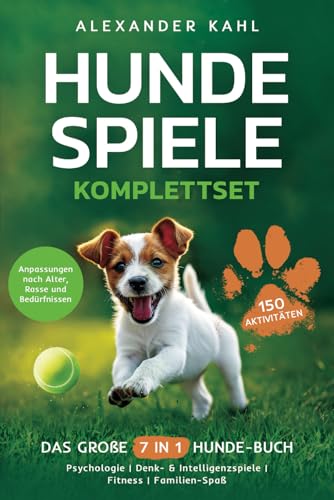 ALEXANDER KAHL

HUNDE SPIELE

KOMPLETTSET

Anpassungen nach Alter, Rasse und Bedürfnissen

150 AKTIVITÄTEN

DAS GROßE 7 IN 1 HUNDE-BUCH

Psychologie | Denk- & Intelligenzspiele | Fitness | Familien-Spaß